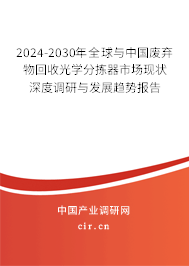 2024-2030年全球与中国废弃物回收光学分拣器市场现状深度调研与发展趋势报告

中国产业调研网

cir.cn